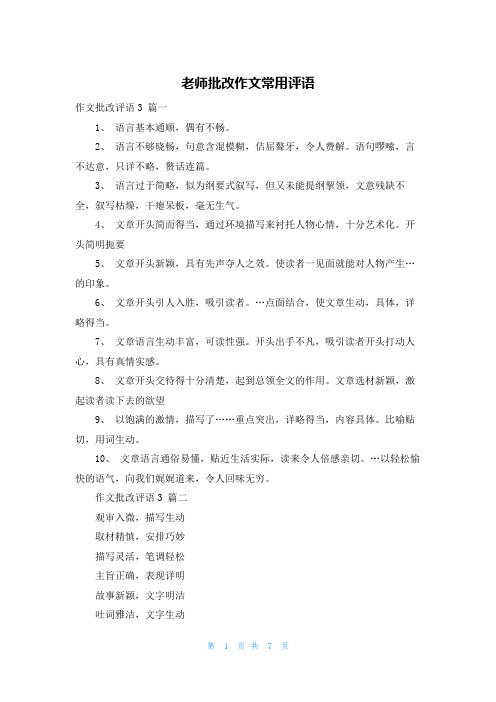 老师批改作文常用评语

作文批改评语3 篇一

1、 语言基本通顺，偶有不畅。

2、 语言不够晓畅，句意含混模糊，佶屈聱牙，令人费解。语句啰嗦，言不达意，只详不略，赘话连篇。

3、 语言过于简略，似为纲要式叙写，但又未能提纲挈领，文意残缺不全，叙写枯燥，干瘪呆板，毫无生气。

4、 文章开头简而得当，通过环境描写来衬托人物心情，十分艺术化。开头简明扼要

5、 文章开头新颖，具有先声夺人之效。使读者一见面就能对人物产生…的印象。

6、 文章开头引人入胜，吸引读者。…点面结合，使文章生动，具体，详略得当。

7、 文章语言生动丰富，可读性强。开头出手不凡，吸引读者开头打动人心，具有真情实感。

8、 文章开头交待得十分清楚，起到总领全文的作用。文章选材新颖，激起读者读下去的欲望

9、 以饱满的激情，描写了……重点突出，详略得当，内容具体。比喻贴切，用词生动。

10、 文章语言通俗易懂，贴近生活实际，读来令人倍感亲切。…以轻松愉快的语气，向我们娓娓道来，令人回味无穷。

作文批改评语3 篇二

观审入微，描写生动

取材精慎，安排巧妙

描写灵活，笔调轻松

主旨正确，表现详明

故事新颖，文字明洁

吐词雅洁，文字生动

第 1 页 共 7 页